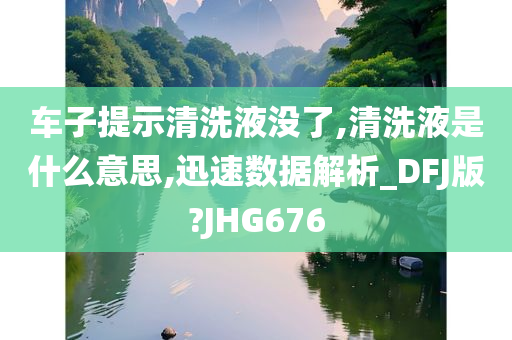 车子提示清洗液没了,清洗液是什么意思,迅速数据解析_DFJ版?JHG676